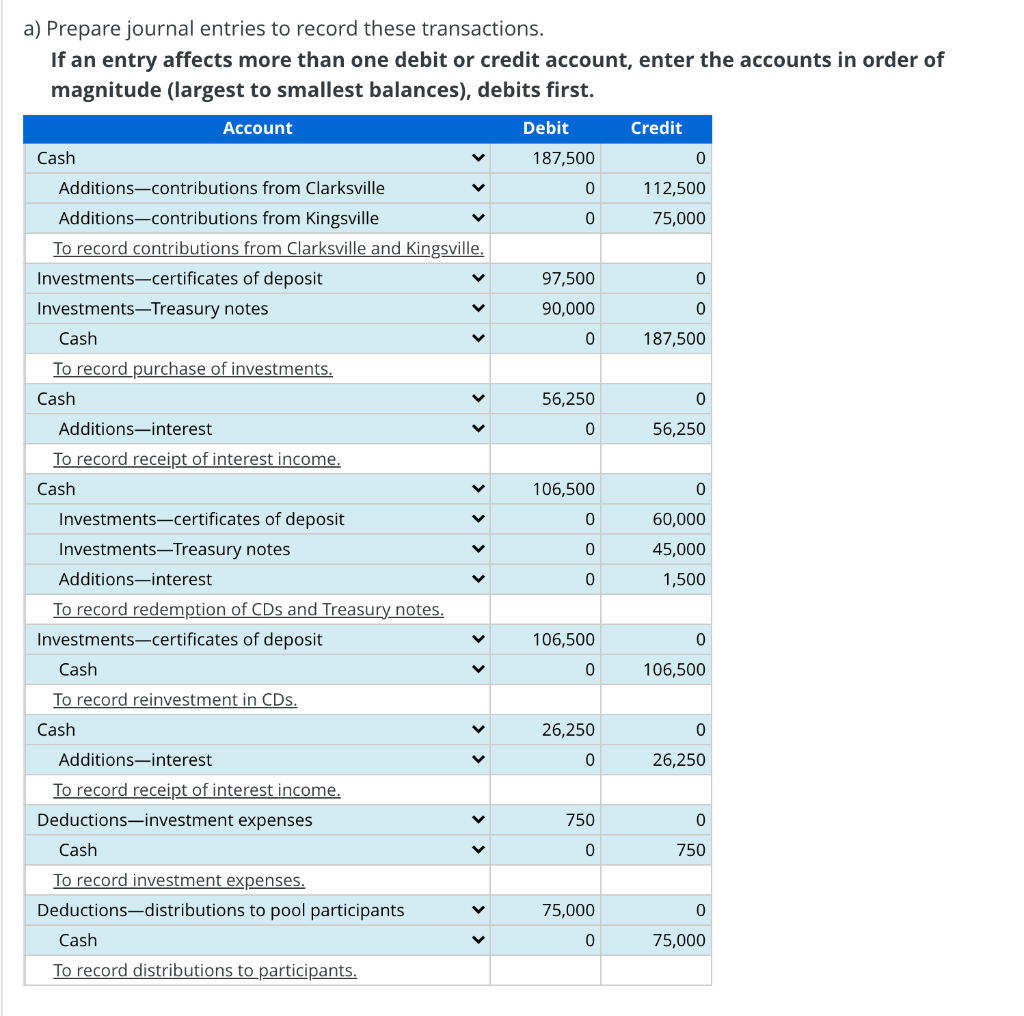 a) Prepare journal entries to record these transactions.

If an entry affects more than one debit or credit account, enter the accounts in order of magnitude (largest to smallest balances), debits first.

| Account | Debit | Credit |
|---|---|---|
| Cash | 187,500 | 0 |
| Additions—contributions from Clarksville | 0 | 112,500 |
| Additions—contributions from Kingsville | 0 | 75,000 |
| To record contributions from Clarksville and Kingsville. | | |
| Investments—certificates of deposit | 97,500 | 0 |
| Investments—Treasury notes | 90,000 | 0 |
| Cash | 0 | 187,500 |
| To record purchase of investments. | | |
| Cash | 56,250 | 0 |
| Additions—interest | 0 | 56,250 |
| To record receipt of interest income. | | |
| Cash | 106,500 | 0 |
| Investments—certificates of deposit | 0 | 60,000 |
| Investments—Treasury notes | 0 | 45,000 |
| Additions—interest | 0 | 1,500 |
| To record redemption of CDs and Treasury notes. | | |
| Investments—certificates of deposit | 106,500 | 0 |
| Cash | 0 | 106,500 |
| To record reinvestment in CDs. | | |
| Cash | 26,250 | 0 |
| Additions—interest | 0 | 26,250 |
| To record receipt of interest income. | | |
| Deductions—investment expenses | 750 | 0 |
| Cash | 0 | 750 |
| To record investment expenses. | | |
| Deductions—distributions to pool participants | 75,000 | 0 |
| Cash | 0 | 75,000 |
| To record distributions to participants. | | |